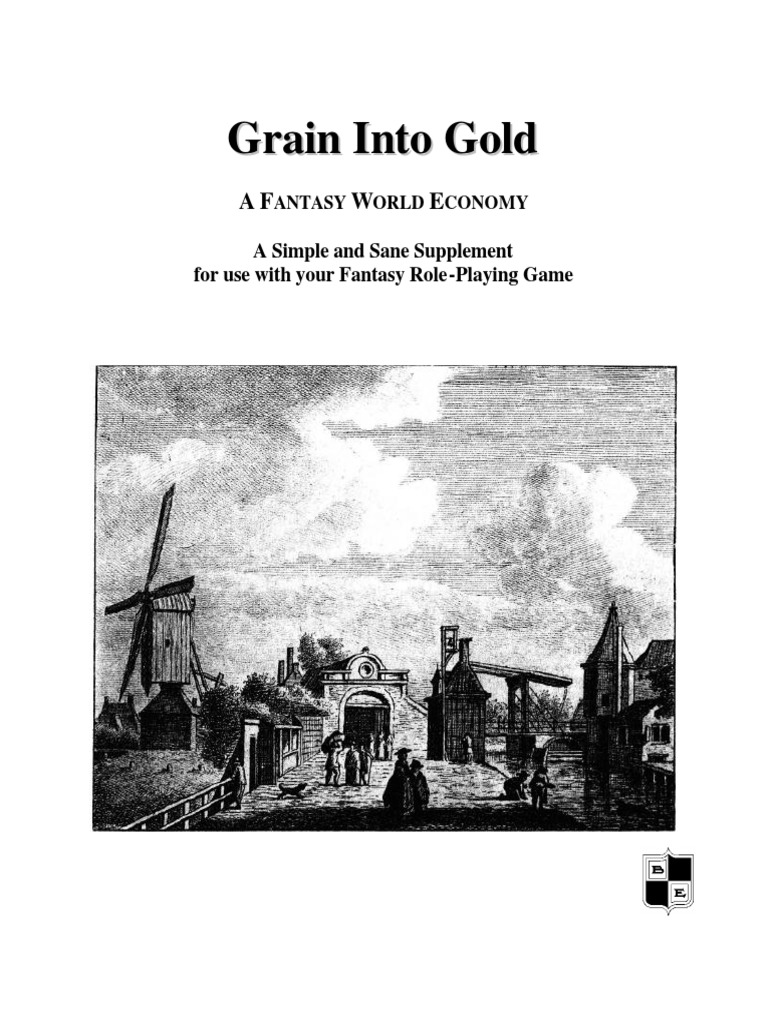 Grain Into Gold

A FANTASY WORLD ECONOMY

A Simple and Sane Supplement
for use with your Fantasy Role-Playing Game

B
E